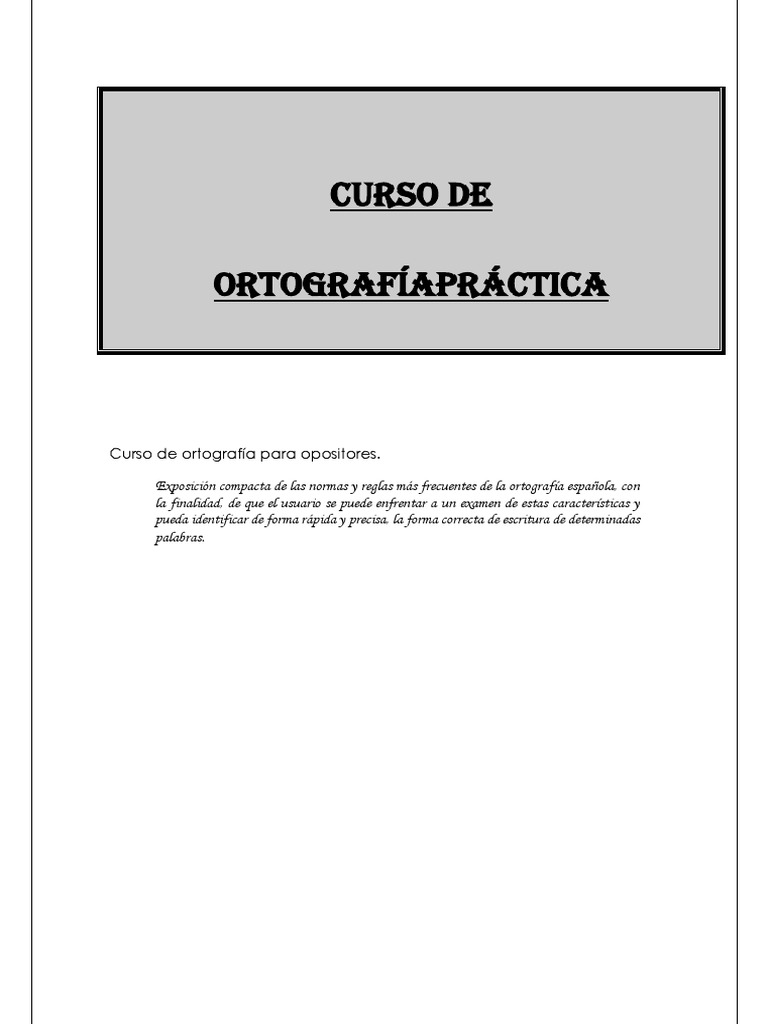 CURSO DE

ORTOGRAFÍAPRÁCTICA

Curso de ortografía para opositores.

Exposición compacta de las normas y reglas más frecuentes de la ortografía española, con la finalidad, de que el usuario se puede enfrentar a un examen de estas características y pueda identificar de forma rápida y precisa, la forma correcta de escritura de determinadas palabras.